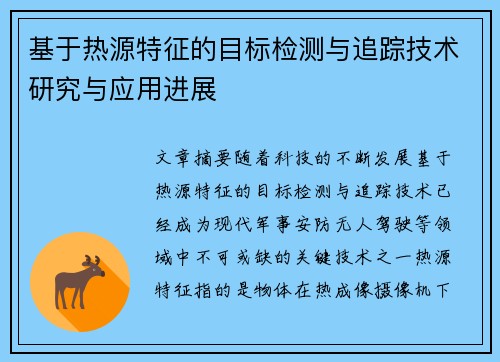 基于热源特征的目标检测与追踪技术研究与应用进展

文章摘要随着科技的不断发展基于热源特征的目标检测与追踪技术已经成为现代军事安防无人驾驶等领域中不可或缺的关键技术之一热源特征指的是物体在热成像摄像机下